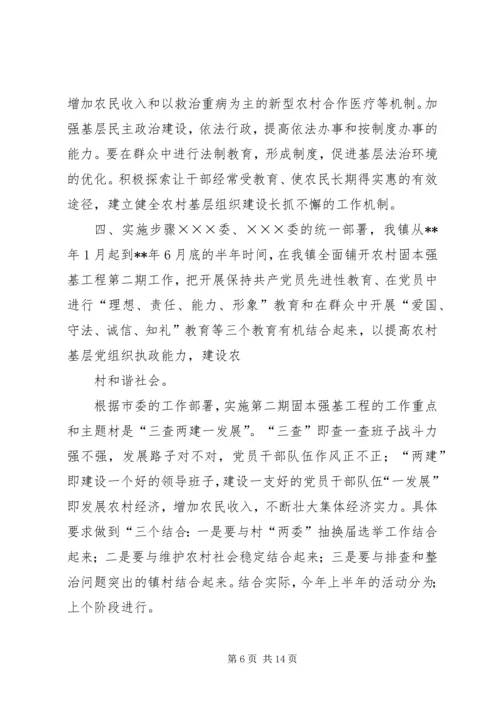 增加农民收入和以救治重病为主的新型农村合作医疗等机制。加强基层民主政治建设，依法行政，提高依法办事和按制度办事的能力。要在群众中进行法制教育，形成制度，促进基层法治环境的优化。积极探索让干部经常受教育、使农民长期得实惠的有效途径，建立健全农村基层组织建设长抓不懈的工作机制。

四、实施步骤×××委、×××委的统一部署，我镇从**年1月起到**年6月底的半年时间，在我镇全面铺开农村固本强基工程第二期工作，把开展保持共产党员先进性教育、在党员中进行“理想、责任、能力、形象”教育和在群众中开展“爱国、守法、诚信、知礼”教育等三个教育有机结合起来，以提高农村基层党组织执政能力，建设农

村和谐社会。

根据市委的工作部署，实施第二期固本强基工程的工作重点和主题材是“三查两建一发展”。“三查”即查一查班子战斗力强不强，发展路子对不对，党员干部队伍作风正不正；“两建”即建设一个好的领导班子，建设一支好的党员干部队伍“一发展”即发展农村经济，增加农民收入，不断壮大集体经济实力。具体要求做到“三个结合：一是要与村“两委”抽换届选举工作结合起来；二是要与维护农村社会稳定结合起来；三是要与排查和整治问题突出的镇村结合起来。结合实际，今年上半年的活动分为：上个阶段进行。

第6页 共14页